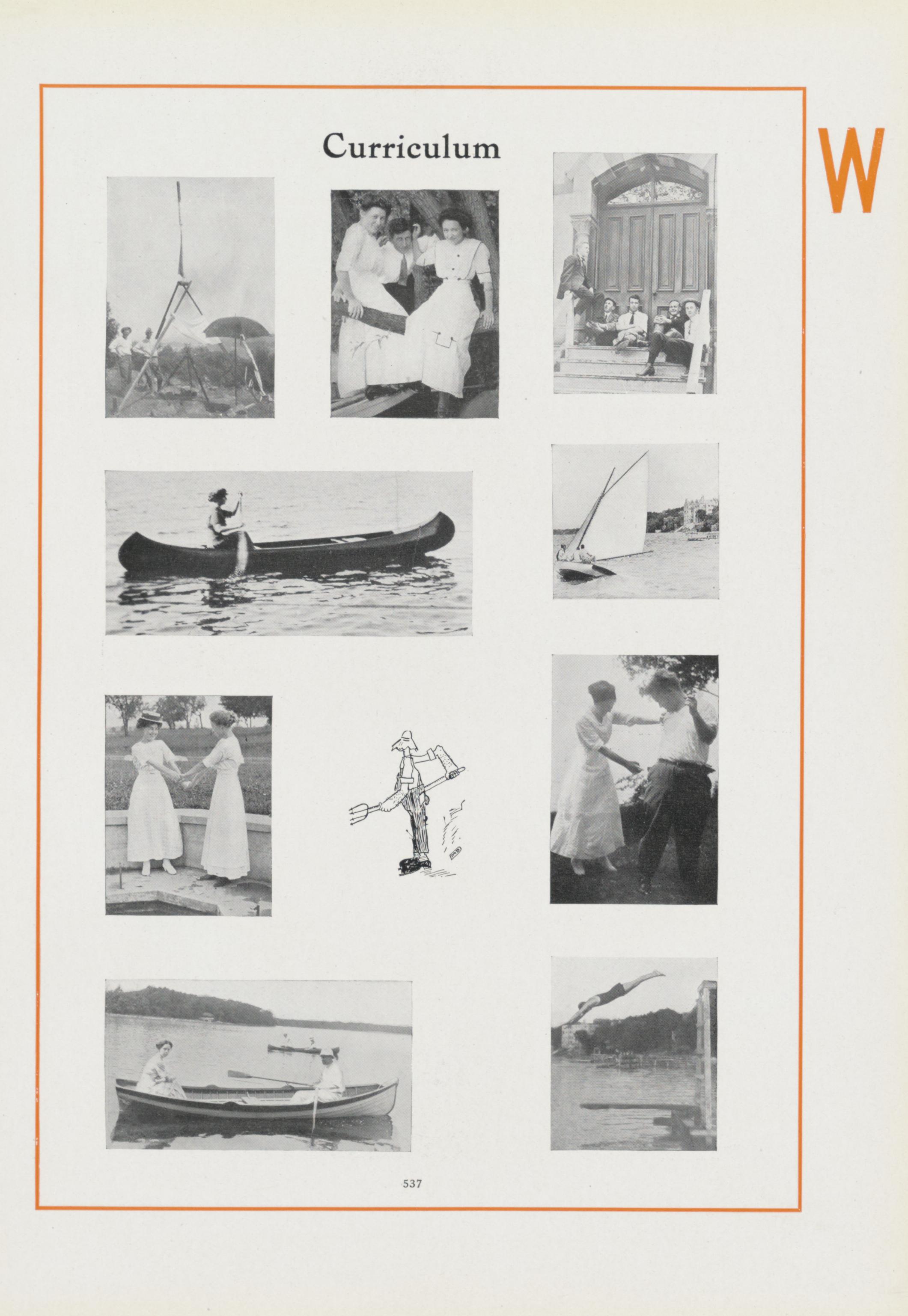 Curriculum

W

537